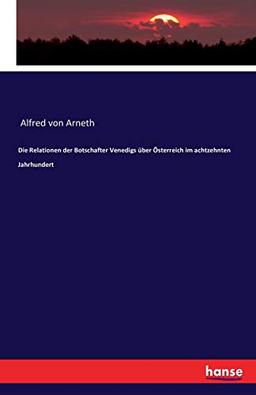 Alfred von Arneth

Die Relationen der Botschafter Venedigs über Österreich im achtzehnten Jahrhundert

hanse